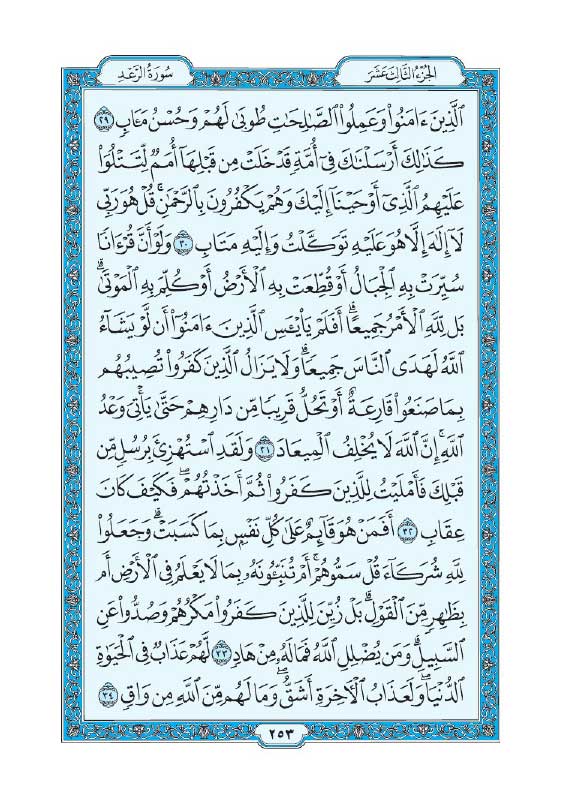 الجزء الثالث عشر

سورة الرعد

ٱلَّذِينَ ءَامَنُواْ وَعَمِلُواْ ٱلصَّٰلِحَٰتِ طُوبَىٰ لَهُمۡ وَحُسۡنُ مَـَٔابٖ ٢٩ كَذَٰلِكَ أَرۡسَلۡنَٰكَ فِيٓ أُمَّةٖ قَدۡ خَلَتۡ مِن قَبۡلِهَآ أُمَمٞ لِّتَتۡلُوَاْ عَلَيۡهِمُ ٱلَّذِيٓ أَوۡحَيۡنَآ إِلَيۡكَ وَهُمۡ يَكۡفُرُونَ بِٱلرَّحۡمَٰنِۚ قُلۡ هُوَ رَبِّي لَآ إِلَٰهَ إِلَّا هُوَ عَلَيۡهِ تَوَكَّلۡتُ وَإِلَيۡهِ مَتَابِ ٣٠ وَلَوۡ أَنَّ قُرۡءَانٗا سُيِّرَتۡ بِهِ ٱلۡجِبَالُ أَوۡ قُطِّعَتۡ بِهِ ٱلۡأَرۡضُ أَوۡ كُلِّمَ بِهِ ٱلۡمَوۡتَىٰۗ بَل لِّلَّهِ ٱلۡأَمۡرُ جَمِيعًاۗ أَفَلَمۡ يَاْيۡـَٔسِ ٱلَّذِينَ ءَامَنُوٓاْ أَن لَّوۡ يَشَآءُ ٱللَّهُ لَهَدَى ٱلنَّاسَ جَمِيعٗاۗ وَلَا يَزَالُ ٱلَّذِينَ كَفَرُواْ تُصِيبُهُم بِمَا صَنَعُواْ قَارِعَةٌ أَوۡ تَحُلُّ قَرِيبٗا مِّن دَارِهِمۡ حَتَّىٰ يَأۡتِيَ وَعۡدُ ٱللَّهِۚ إِنَّ ٱللَّهَ لَا يُخۡلِفُ ٱلۡمِيعَادَ ٣١ وَلَقَدِ ٱسۡتُهۡزِئَ بِرُسُلٖ مِّن قَبۡلِكَ فَأَمۡلَيۡتُ لِلَّذِينَ كَفَرُواْ ثُمَّ أَخَذۡتُهُمۡۖ فَكَيۡفَ كَانَ عِقَابِ ٣٢ أَفَمَنۡ هُوَ قَآئِمٌ عَلَىٰ كُلِّ نَفۡسِۭ بِمَا كَسَبَتۡۗ وَجَعَلُواْ لِلَّهِ شُرَكَآءَ قُلۡ سَمُّوهُمۡۚ أَمۡ تُنَبِّـُٔونَهُۥ بِمَا لَا يَعۡلَمُ فِي ٱلۡأَرۡضِ أَم بِظَٰهِرٖ مِّنَ ٱلۡقَوۡلِۗ بَلۡ زُيِّنَ لِلَّذِينَ كَفَرُواْ مَكۡرُهُمۡ وَصُدُّواْ عَنِ ٱلسَّبِيلِۗ وَمَن يُضۡلِلِ ٱللَّهُ فَمَا لَهُۥ مِنۡ هَادٖ ٣٣ لَّهُمۡ عَذَابٞ فِي ٱلۡحَيَوٰةِ ٱلدُّنۡيَاۖ وَلَعَذَابُ ٱلۡأٓخِرَةِ أَشَقُّۖ وَمَا لَهُم مِّنَ ٱللَّهِ مِن وَاقٖ ٣٤

٢٥٣